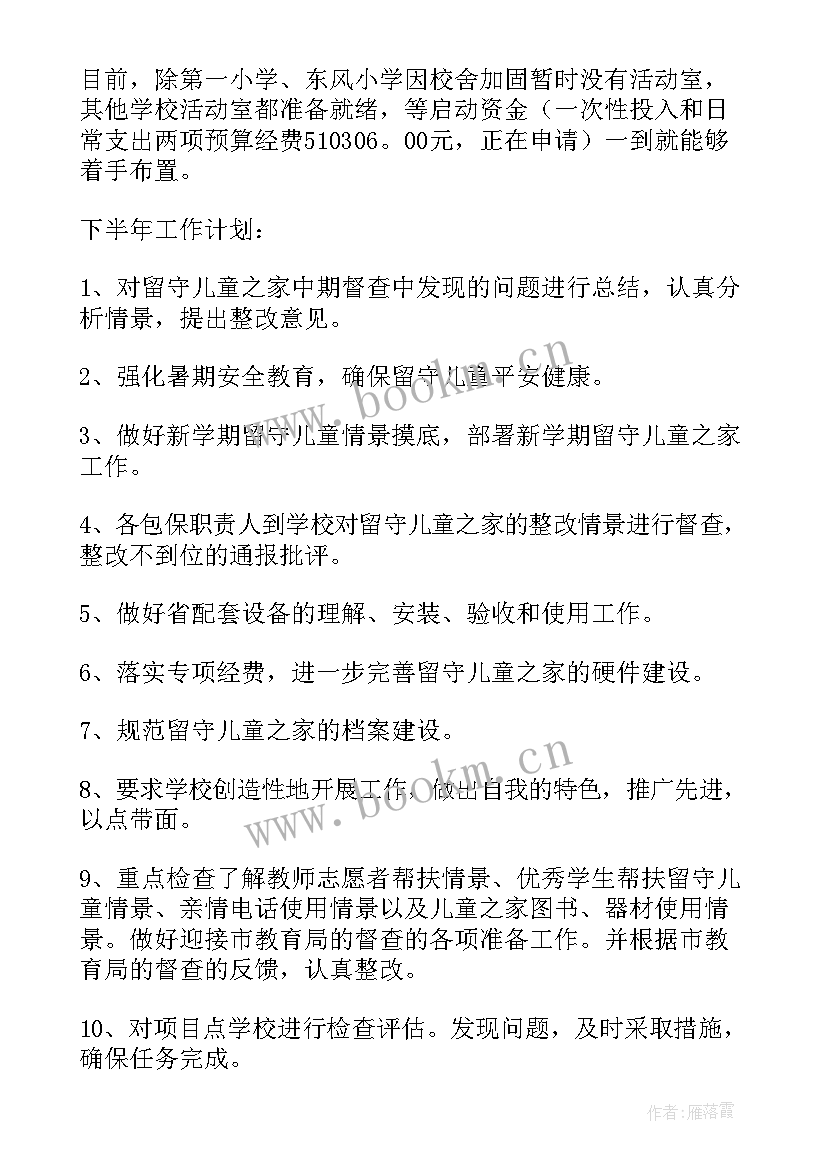 目前，除第一小学、东风小学因校舍加固暂时没有活动室，其他学校活动室都准备就绪，等启动资金（一次性投入和日常支出两项预算经费510306。00元，正在申请）一到就能够着手布置。

下半年工作计划：

1、对留守儿童之家中期督查中发现的问题进行总结，认真分析情景，提出整改意见。

2、强化暑期安全教育，确保留守儿童平安健康。

3、做好新学期留守儿童情景摸底，部署新学期留守儿童之家工作。

4、各包保职责人到学校对留守儿童之家的整改情景进行督查，整改不到位的通报批评。

5、做好省配套设备的理解、安装、验收和使用工作。

6、落实专项经费，进一步完善留守儿童之家的硬件建设。

7、规范留守儿童之家的档案建设。

8、要求学校创造性地开展工作，做出自我的特色，推广先进，以点带面。

9、重点检查了解教师志愿者帮扶情景、优秀学生帮扶留守儿童情景、亲情电话使用情景以及儿童之家图书、器材使用情景。做好迎接市教育局的督查的各项准备工作。并根据市教育局的督查的反馈，认真整改。

10、对项目点学校进行检查评估。发现问题，及时采取措施，确保任务完成。

www.bookm.cn
www.bookm.cn

作者：雁落霞